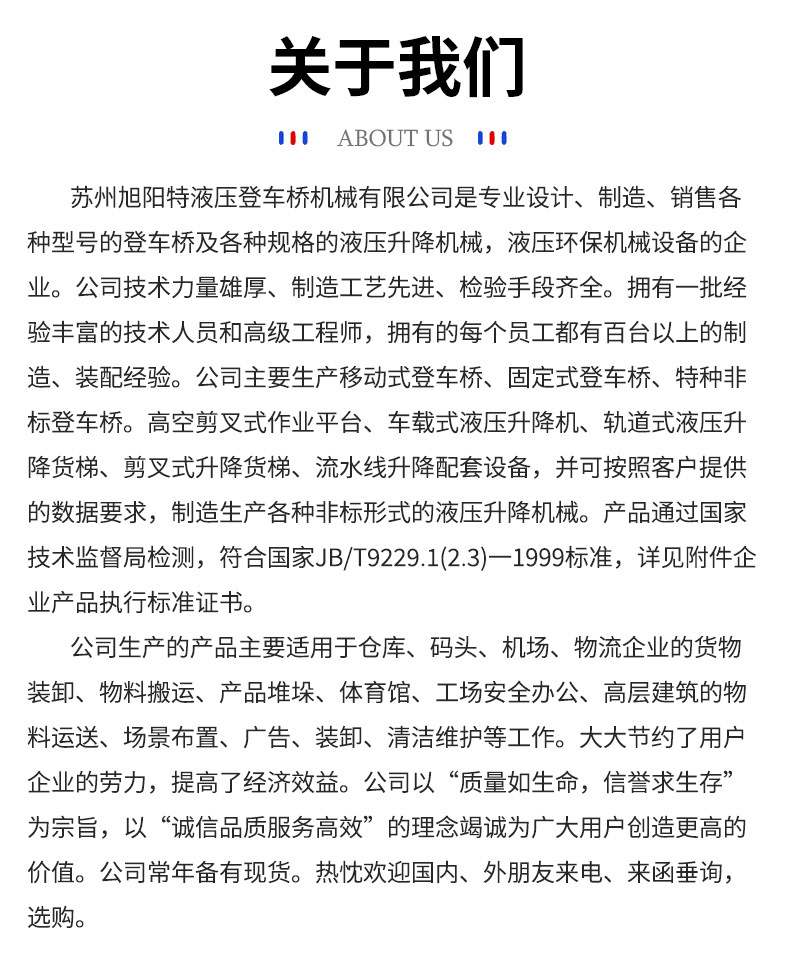 关于我们

ABOUT US

苏州旭阳特液压登车桥机械有限公司是专业设计、制造、销售各种型号的登车桥及各种规格的液压升降机械，液压环保机械设备的企业。公司技术力量雄厚、制造工艺先进、检验手段齐全。拥有一批经验丰富的技术人员和高级工程师，拥有的每个员工都有百台以上的制造、装配经验。公司主要生产移动式登车桥、固定式登车桥、特种非标登车桥。高空剪叉式作业平台、车载式液压升降机、轨道式液压升降货梯、剪叉式升降货梯、流水线升降配套设备，并可按照客户提供的数据要求，制造生产各种非标形式的液压升降机械。产品通过国家技术监督局检测，符合国家JB/T9229.1(2.3)—1999标准，详见附件企业产品执行标准证书。

公司生产的产品主要适用于仓库、码头、机场、物流企业的货物装卸、物料搬运、产品堆垛、体育馆、工场安全办公、高层建筑的物料运送、场景布置、广告、装卸、清洁维护等工作。大大节约了用户企业的劳力，提高了经济效益。公司以“质量如生命，信誉求生存”为宗旨，以“诚信品质服务高效”的理念竭诚为广大用户创造更高的价值。公司常年备有现货。热忱欢迎国内、外朋友来电、来函垂询，选购。